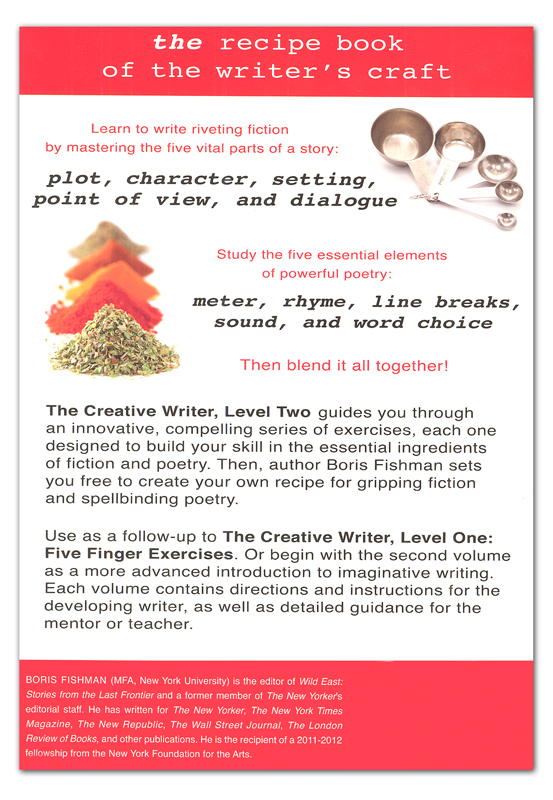 the recipe book of the writer's craft

Learn to write riveting fiction by mastering the five vital parts of a story:

plot, character, setting, point of view, and dialogue

Study the five essential elements of powerful poetry:

meter, rhyme, line breaks, sound, and word choice

Then blend it all together!

The Creative Writer, Level Two guides you through an innovative, compelling series of exercises, each one designed to build your skill in the essential ingredients of fiction and poetry. Then, author Boris Fishman sets you free to create your own recipe for gripping fiction and spellbinding poetry.

Use as a follow-up to The Creative Writer, Level One: Five Finger Exercises. Or begin with the second volume as a more advanced introduction to imaginative writing. Each volume contains directions and instructions for the developing writer, as well as detailed guidance for the mentor or teacher.

BORIS FISHMAN (MFA, New York University) is the editor of Wild East: Stories from the Last Frontier and a former member of The New Yorker's editorial staff. He has written for The New Yorker, The New York Times Magazine, The New Republic, The Wall Street Journal, The London Review of Books, and other publications. He is the recipient of a 2011-2012 fellowship from the New York Foundation for the Arts.